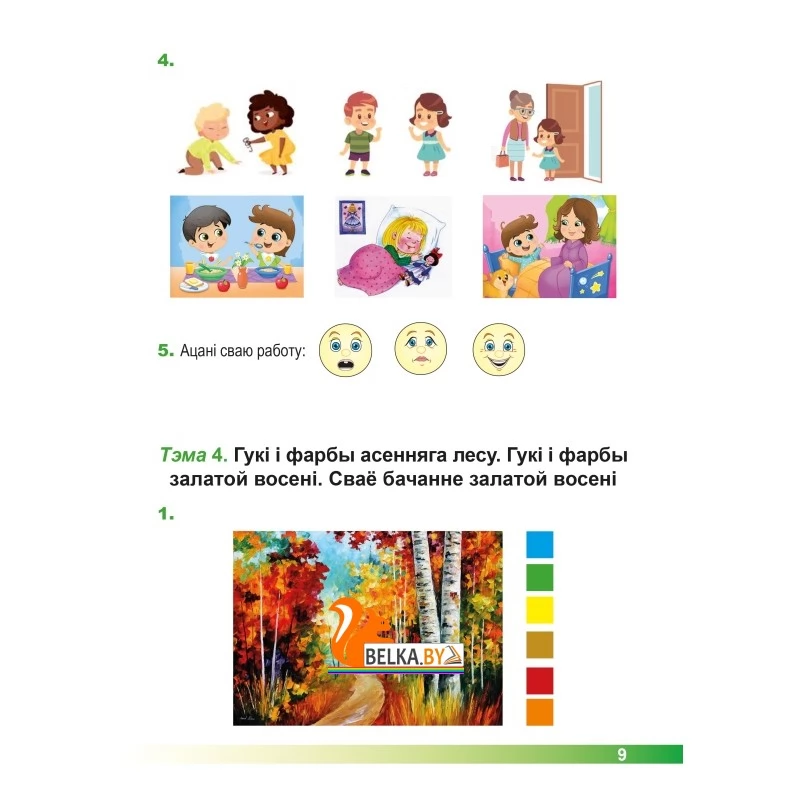 4.

5. Ацані сваю работу:

Тэма 4. Гукі і фарбы асенняга лесу. Гукі і фарбы залатой восені. Сваё бачанне залатой восені

1.

9

BELKA.BY